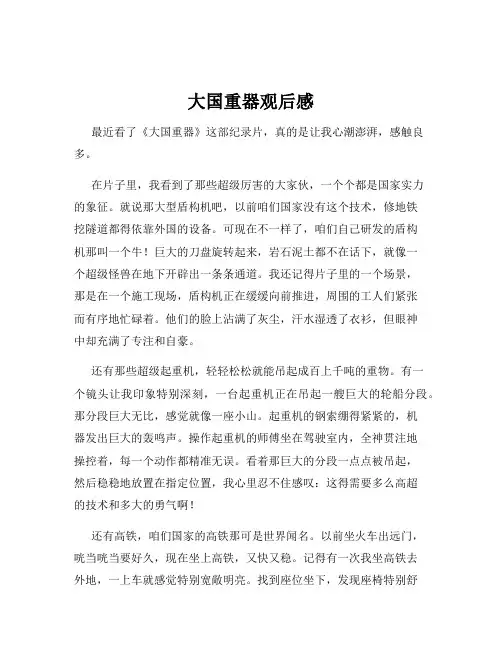 大国重器观后感

最近看了《大国重器》这部纪录片，真的是让我心潮澎湃，感触良多。

在片子里，我看到了那些超级厉害的大家伙，一个个都是国家实力的象征。就说那大型盾构机吧，以前咱们国家没有这个技术，修地铁挖隧道都得依靠外国的设备。可现在不一样了，咱们自己研发的盾构机那叫一个牛！巨大的刀盘旋转起来，岩石泥土都不在话下，就像一个超级怪兽在地下开辟出一条条通道。我还记得片子里的一个场景，那是在一个施工现场，盾构机正在缓缓向前推进，周围的工人们紧张而有序地忙碌着。他们的脸上沾满了灰尘，汗水湿透了衣衫，但眼神中却充满了专注和自豪。

还有那些超级起重机，轻轻松松就能吊起成百上千吨的重物。有一个镜头让我印象特别深刻，一台起重机正在吊起一艘巨大的轮船分段。那分段巨大无比，感觉就像一座小山。起重机的钢索绷得紧紧的，机器发出巨大的轰鸣声。操作起重机的师傅坐在驾驶室内，全神贯注地操控着，每一个动作都精准无误。看着那巨大的分段一点点被吊起，然后稳稳地放置在指定位置，我心里忍不住感叹：这得需要多么高超的技术和多大的勇气啊！

还有高铁，咱们国家的高铁那可是世界闻名。以前坐火车出远门，咣当咣当要好久，现在坐上高铁，又快又稳。记得有一次我坐高铁去外地，一上车就感觉特别宽敞明亮。找到座位坐下，发现座椅特别舒